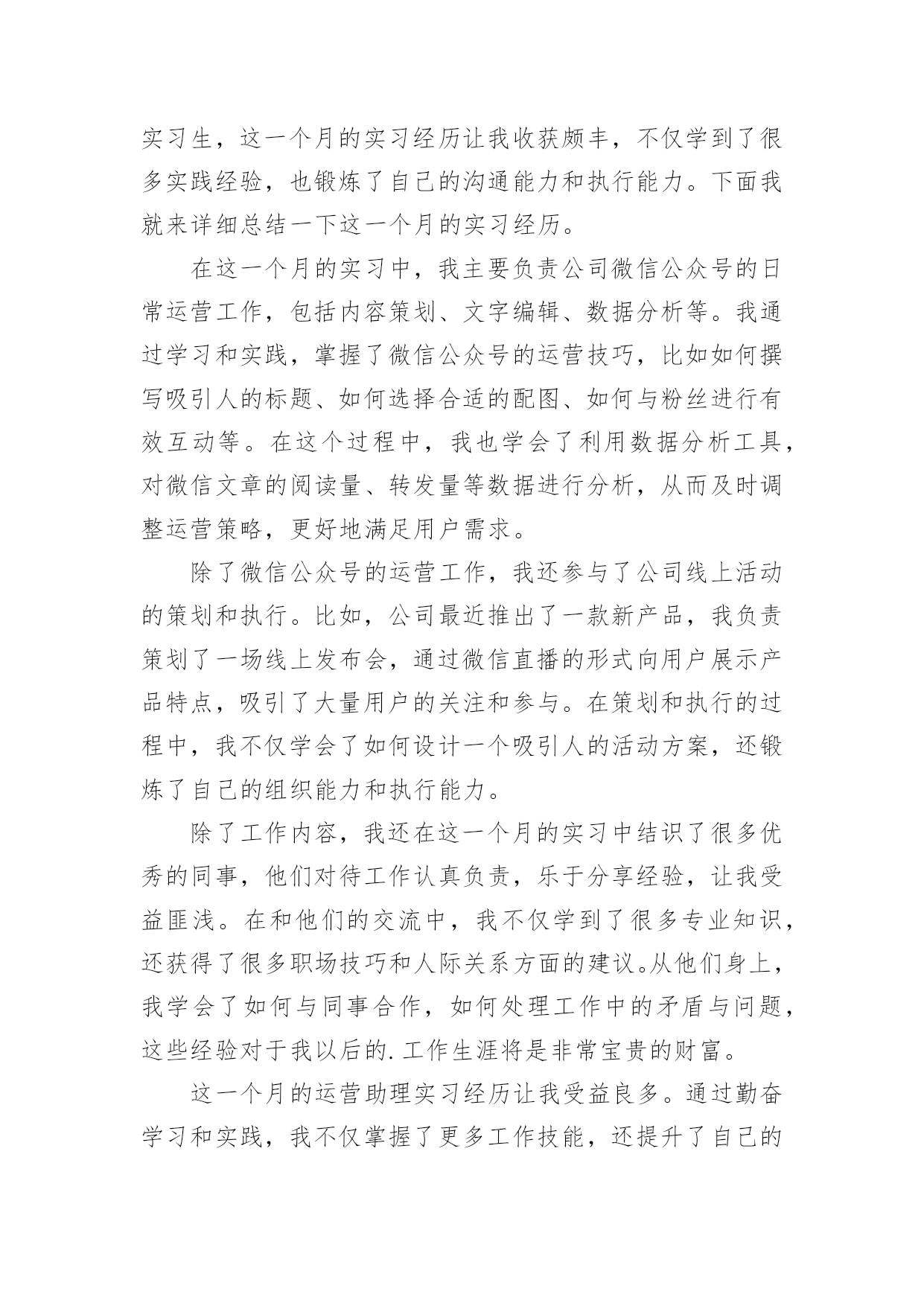 实习生，这一个月的实习经历让我收获颇丰，不仅学到了很多实践经验，也锻炼了自己的沟通能力和执行能力。下面我就来详细总结一下这一个月的实习经历。

在这一个月的实习中，我主要负责公司微信公众号的日常运营工作，包括内容策划、文字编辑、数据分析等。我通过学习和实践，掌握了微信公众号的运营技巧，比如如何撰写吸引人的标题、如何选择合适的配图、如何与粉丝进行有效互动等。在这个过程中，我也学会了利用数据分析工具，对微信文章的阅读量、转发量等数据进行分析，从而及时调整运营策略，更好地满足用户需求。

除了微信公众号的运营工作，我还参与了公司线上活动的策划和执行。比如，公司最近推出了一款新产品，我负责策划了一场线上发布会，通过微信直播的形式向用户展示产品特点，吸引了大量用户的关注和参与。在策划和执行的过程中，我不仅学会了如何设计一个吸引人的活动方案，还锻炼了自己的组织能力和执行能力。

除了工作内容，我还在这一个月的实习中结识了很多优秀的同事，他们对待工作认真负责，乐于分享经验，让我受益匪浅。在和他们的交流中，我不仅学到了很多专业知识，还获得了很多职场技巧和人际关系方面的建议。从他们身上，我学会了如何与同事合作，如何处理工作中的矛盾与问题，这些经验对于我以后的.工作生涯将是非常宝贵的财富。

这一个月的运营助理实习经历让我受益良多。通过勤奋学习和实践，我不仅掌握了更多工作技能，还提升了自己的